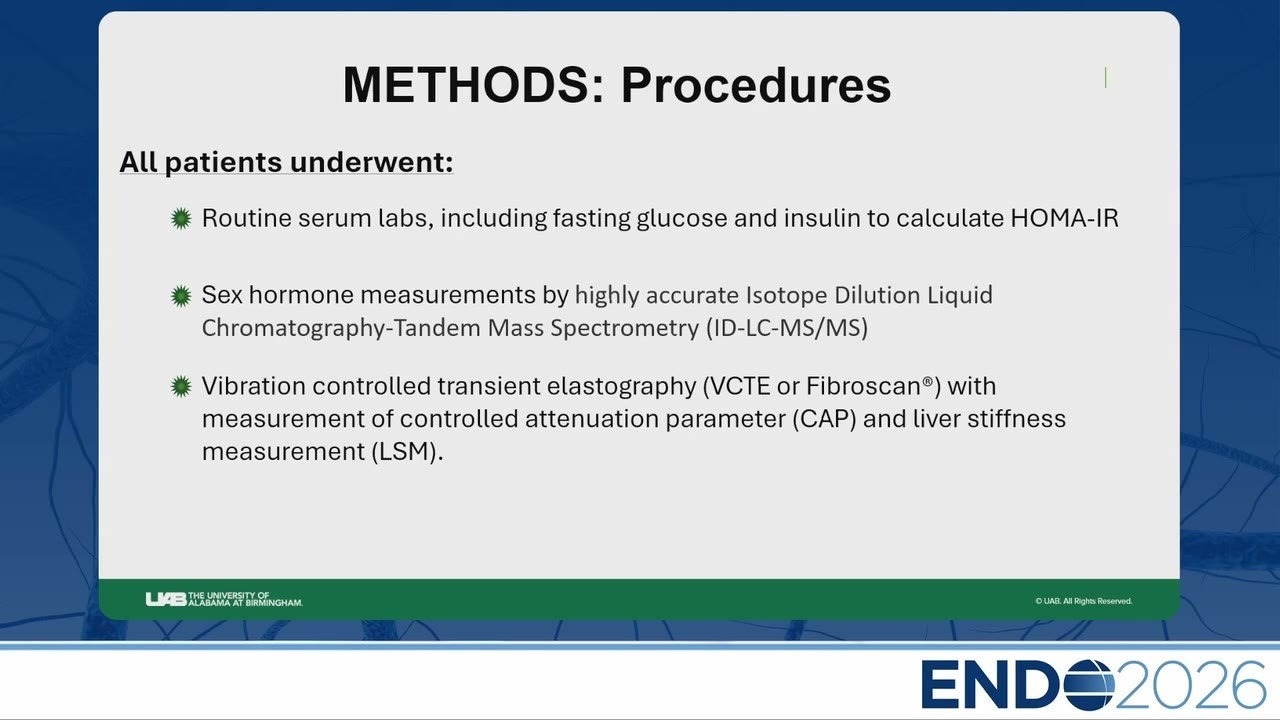 METHODS: Procedures

All patients underwent:

Routine serum labs, including fasting glucose and insulin to calculate HOMA-IR

Sex hormone measurements by highly accurate Isotope Dilution Liquid Chromatography-Tandem Mass Spectrometry (ID-LC-MS/MS)

Vibration controlled transient elastography (VCTE or Fibroscan®) with measurement of controlled attenuation parameter (CAP) and liver stiffness measurement (LSM).

UAB THE UNIVERSITY OF ALABAMA AT BIRMINGHAM.

© UAB. All Rights Reserved.

ENDO2026